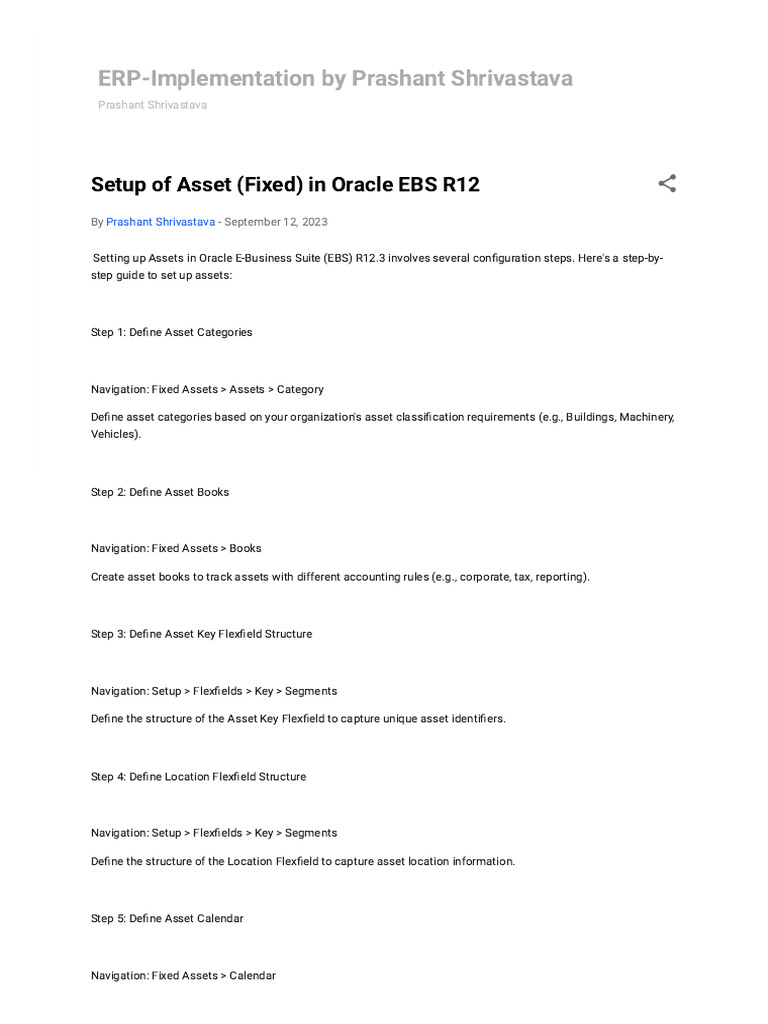 ERP-Implementation by Prashant Shrivastava
Prashant Shrivastava

Setup of Asset (Fixed) in Oracle EBS R12

By Prashant Shrivastava - September 12, 2023

Setting up Assets in Oracle E-Business Suite (EBS) R12.3 involves several configuration steps. Here's a step-by-step guide to set up assets:

Step 1: Define Asset Categories

Navigation: Fixed Assets > Assets > Category

Define asset categories based on your organization's asset classification requirements (e.g., Buildings, Machinery, Vehicles).

Step 2: Define Asset Books

Navigation: Fixed Assets > Books

Create asset books to track assets with different accounting rules (e.g., corporate, tax, reporting).

Step 3: Define Asset Key Flexfield Structure

Navigation: Setup > Flexfields > Key > Segments

Define the structure of the Asset Key Flexfield to capture unique asset identifiers.

Step 4: Define Location Flexfield Structure

Navigation: Setup > Flexfields > Key > Segments

Define the structure of the Location Flexfield to capture asset location information.

Step 5: Define Asset Calendar

Navigation: Fixed Assets > Calendar